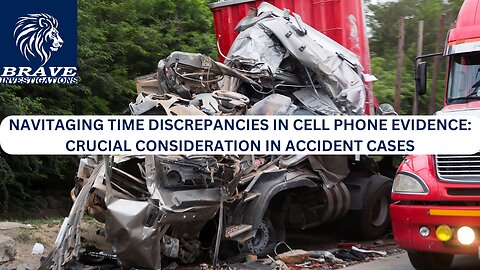 BRAVE
INVESTIGATIONS

NAVITAGING TIME DISCREPANCIES IN CELL PHONE EVIDENCE: CRUCIAL CONSIDERATION IN ACCIDENT CASES